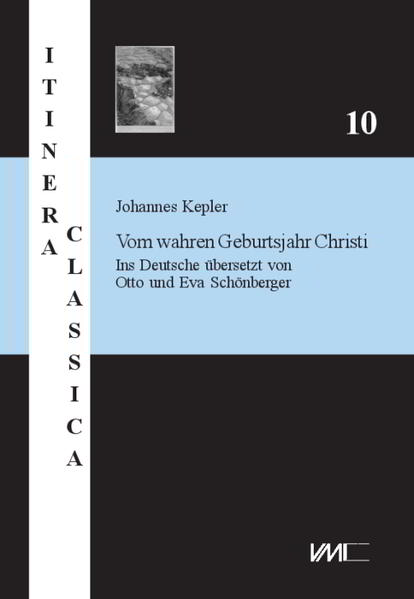 ITINERA CLASSICA

10

Johannes Kepler

Vom wahren Geburtsjahr Christi

Ins Deutsche übersetzt von Otto und Eva Schönberger

VML